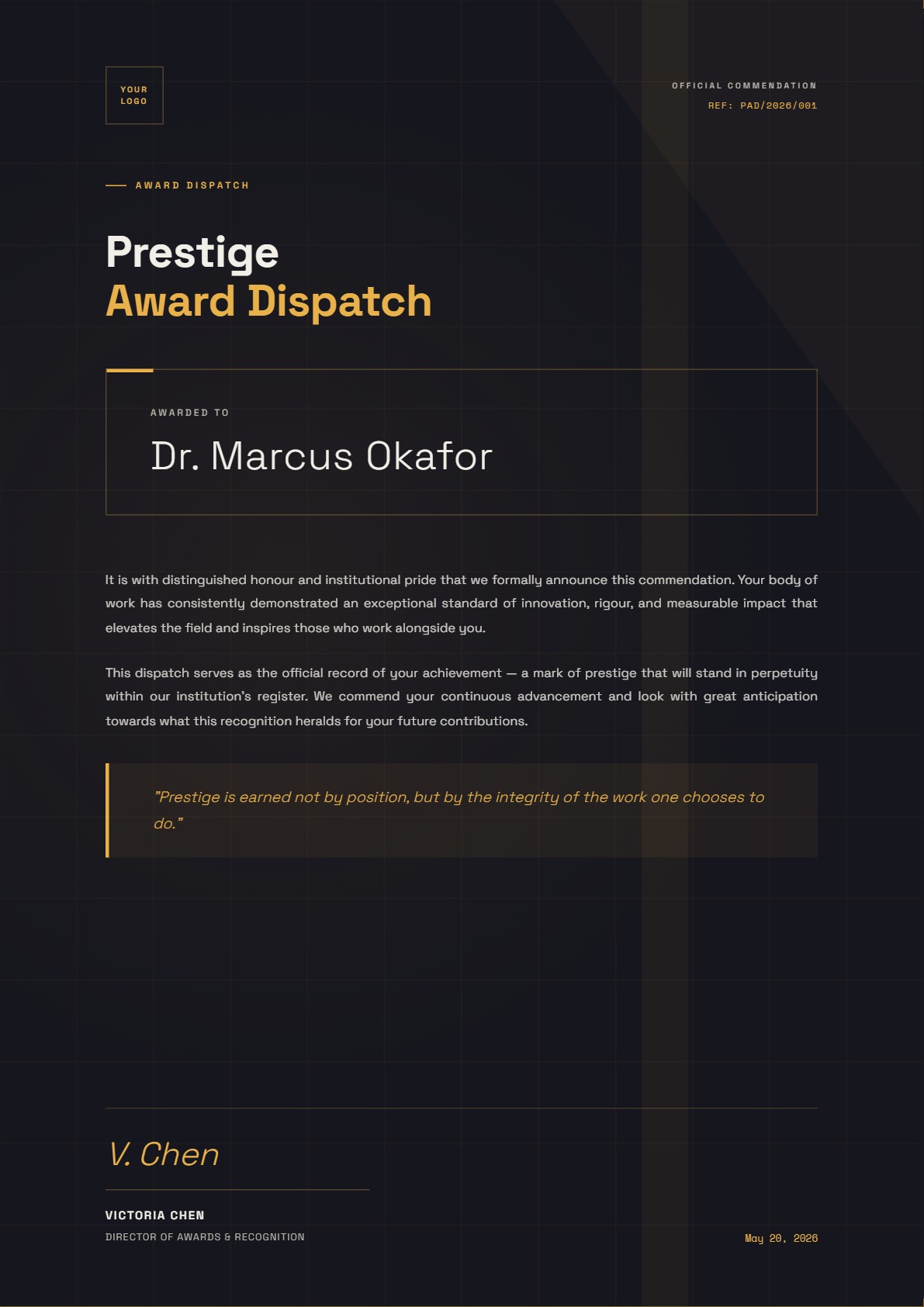 YOUR LOGO

OFFICIAL COMMENDATION
REF: PAD/2026/001

AWARD DISPATCH

Prestige
Award Dispatch

AWARDED TO

Dr. Marcus Okafor

It is with distinguished honour and institutional pride that we formally announce this commendation. Your body of work has consistently demonstrated an exceptional standard of innovation, rigour, and measurable impact that elevates the field and inspires those who work alongside you.

This dispatch serves as the official record of your achievement — a mark of prestige that will stand in perpetuity within our institution's register. We commend your continuous advancement and look with great anticipation towards what this recognition heralds for your future contributions.

"Prestige is earned not by position, but by the integrity of the work one chooses to do."

V. Chen

VICTORIA CHEN
DIRECTOR OF AWARDS & RECOGNITION

May 20, 2026